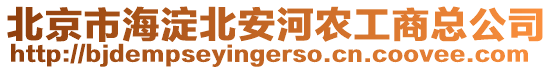 北京市海淀北安河农工商总公司
http://bjdempseyingerso.cn.coovee.com